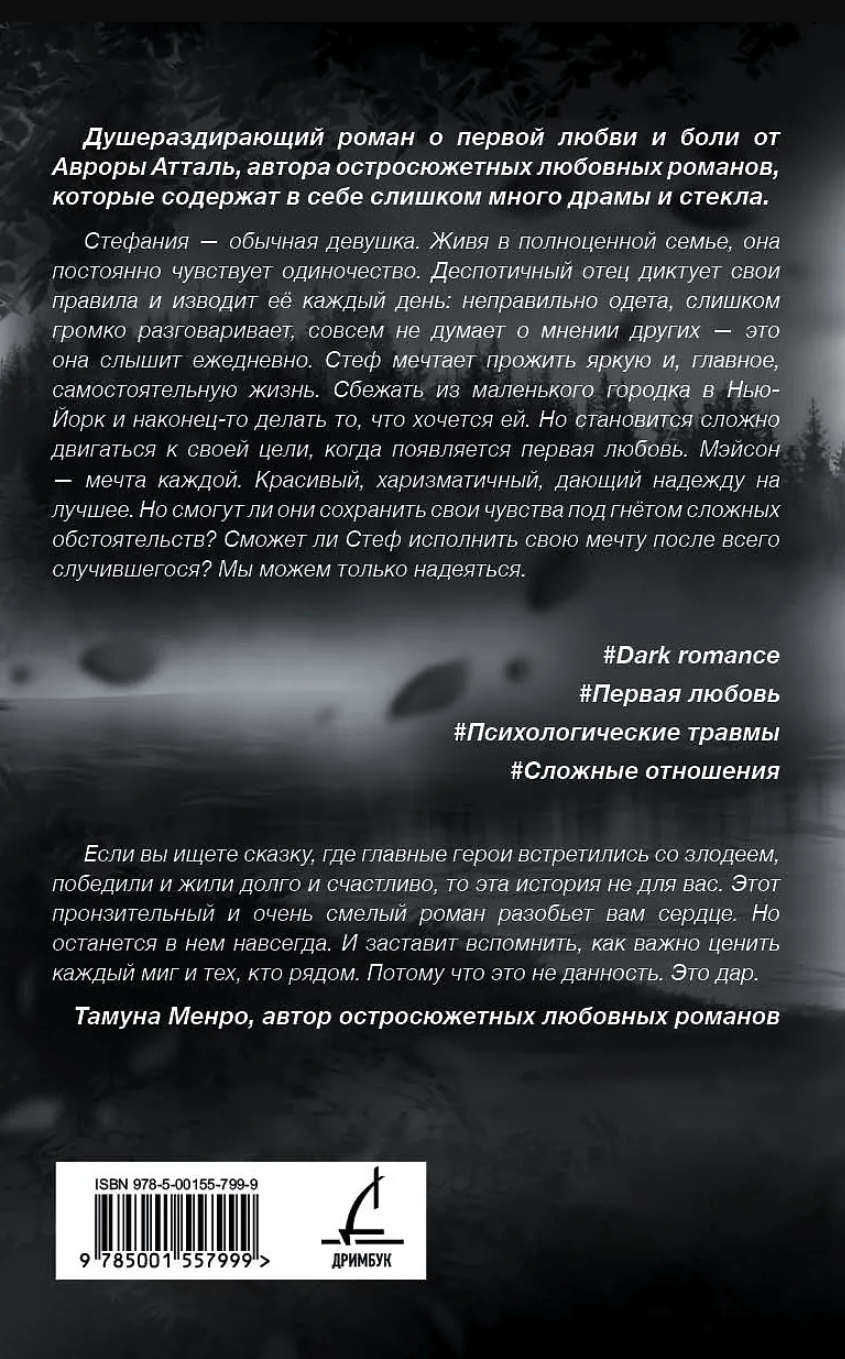 Душераздирающий роман о первой любви и боли от Авроры Атталь, автора остросюжетных любовных романов, которые содержат в себе слишком много драмы и стекла.

Стефания — обычная девушка. Живя в полноценной семье, она постоянно чувствует одиночество. Деспотичный отец диктует свои правила и изводит её каждый день: неправильно одета, слишком громко разговаривает, совсем не думает о мнении других — это она слышит ежедневно. Стеф мечтает прожить яркую и, главное, самостоятельную жизнь. Сбежать из маленького городка в Нью-Йорк и наконец-то делать то, что хочется ей. Но становится сложно двигаться к своей цели, когда появляется первая любовь. Мэйсон — мечта каждой. Красивый, харизматичный, дающий надежду на лучшее. Но смогут ли они сохранить свои чувства под гнётом сложных обстоятельств? Сможет ли Стеф исполнить свою мечту после всего случившегося? Мы можем только надеяться.

#Dark romance
#Первая любовь
#Психологические травмы
#Сложные отношения

Если вы ищете сказку, где главные герои встретились со злодеем, победили и жили долго и счастливо, то эта история не для вас. Этот пронзительный и очень смелый роман разобьет вам сердце. Но останется в нем навсегда. И заставит вспомнить, как важно ценить каждый миг и тех, кто рядом. Потому что это не данность. Это дар.

Тамуна Менро, автор остросюжетных любовных романов

ISBN 978-5-00155-799-9
9 785001 557999 >
ДРИМБУК